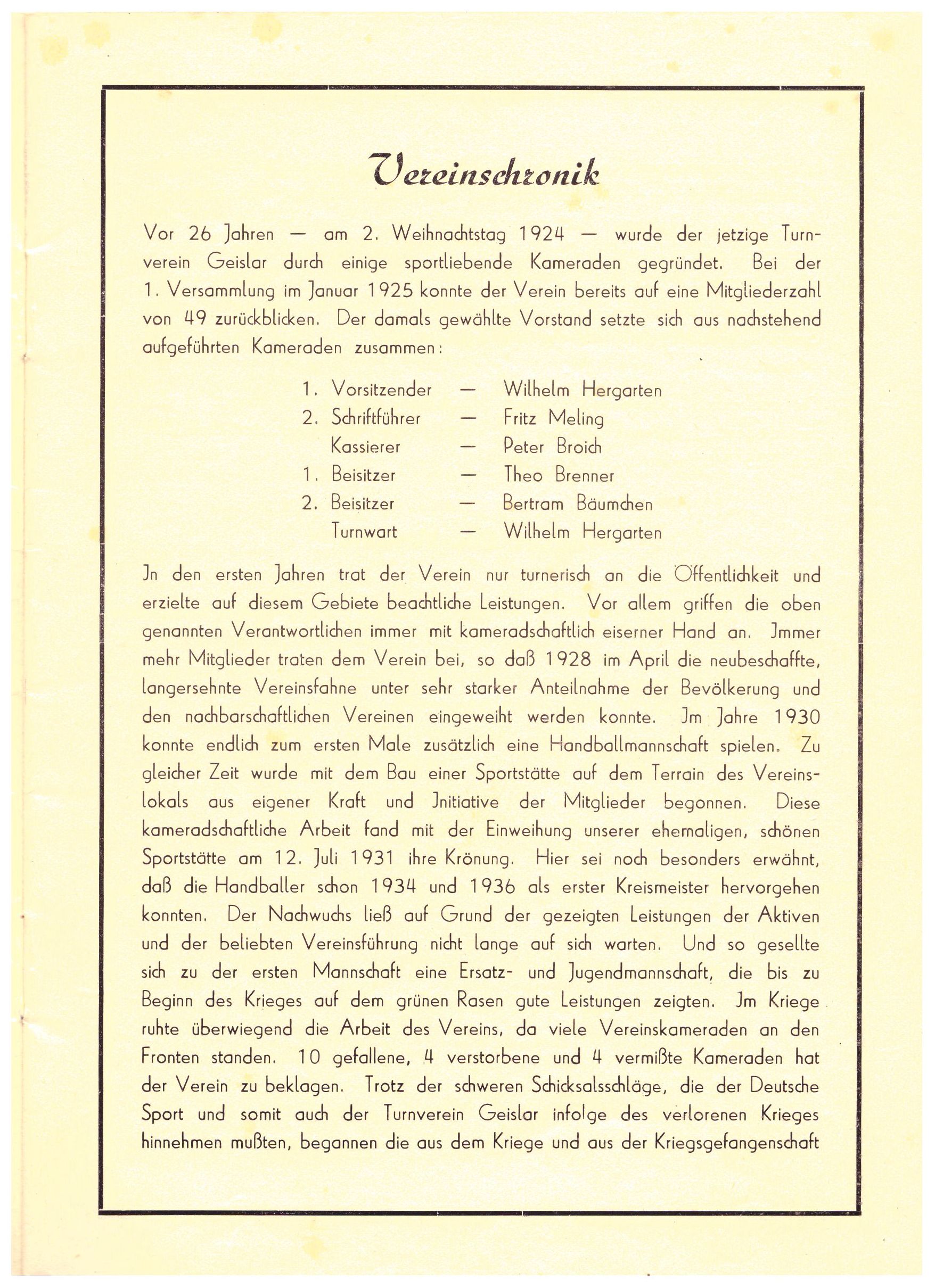 Vereinschronik

Vor 26 Jahren — am 2. Weihnachtstag 1924 — wurde der jetzige Turnverein Geislar durch einige sportliebende Kameraden gegründet. Bei der 1. Versammlung im Januar 1925 konnte der Verein bereits auf eine Mitgliederzahl von 49 zurückblicken. Der damals gewählte Vorstand setzte sich aus nachstehend aufgeführten Kameraden zusammen:

1. Vorsitzender — Wilhelm Hergarten
2. Schriftführer — Fritz Meling
Kassierer — Peter Broich
1. Beisitzer — Theo Brenner
2. Beisitzer — Bertram Bäumchen
Turnwart — Wilhelm Hergarten

Jn den ersten Jahren trat der Verein nur turnerisch an die Öffentlichkeit und erzielte auf diesem Gebiete beachtliche Leistungen. Vor allem griffen die oben genannten Verantwortlichen immer mit kameradschaftlich eiserner Hand an. Jmmer mehr Mitglieder traten dem Verein bei, so daß 1928 im April die neubeschaffte, langersehnte Vereinsfahne unter sehr starker Anteilnahme der Bevölkerung und den nachbarschaftlichen Vereinen eingeweiht werden konnte. Jm Jahre 1930 konnte endlich zum ersten Male zusätzlich eine Handballmannschaft spielen. Zu gleicher Zeit wurde mit dem Bau einer Sportstätte auf dem Terrain des Vereinslokals aus eigener Kraft und Jnitiative der Mitglieder begonnen. Diese kameradschaftliche Arbeit fand mit der Einweihung unserer ehemaligen, schönen Sportstätte am 12. Juli 1931 ihre Krönung. Hier sei noch besonders erwähnt, daß die Handballer schon 1934 und 1936 als erster Kreismeister hervorgehen konnten. Der Nachwuchs ließ auf Grund der gezeigten Leistungen der Aktiven und der beliebten Vereinsführung nicht lange auf sich warten. Und so gesellte sich zu der ersten Mannschaft eine Ersatz- und Jugendmannschaft, die bis zu Beginn des Krieges auf dem grünen Rasen gute Leistungen zeigten. Jm Kriege ruhte überwiegend die Arbeit des Vereins, da viele Vereinskameraden an den Fronten standen. 10 gefallene, 4 verstorbene und 4 vermißte Kameraden hat der Verein zu beklagen. Trotz der schweren Schicksalsschläge, die der Deutsche Sport und somit auch der Turnverein Geislar infolge des verlorenen Krieges hinnehmen mußten, begannen die aus dem Kriege und aus der Kriegsgefangenschaft